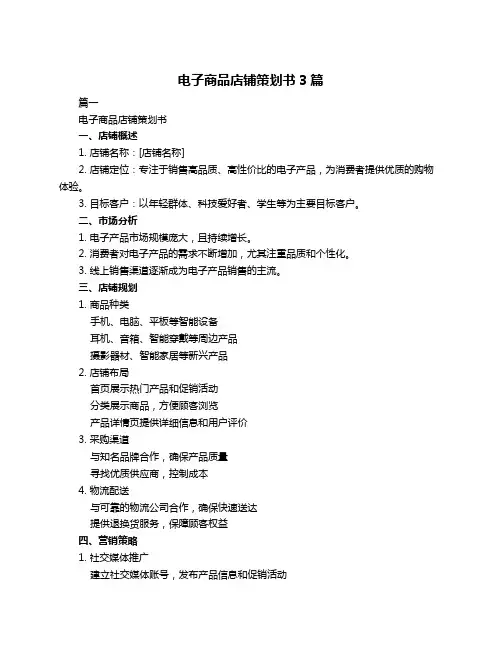 电子商品店铺策划书 3 篇

篇一

电子商品店铺策划书

一、店铺概述

1. 店铺名称：[店铺名称]

2. 店铺定位：专注于销售高品质、高性价比的电子产品，为消费者提供优质的购物体验。

3. 目标客户：以年轻群体、科技爱好者、学生等为主要目标客户。

二、市场分析

1. 电子产品市场规模庞大，且持续增长。

2. 消费者对电子产品的需求不断增加，尤其注重品质和个性化。

3. 线上销售渠道逐渐成为电子产品销售的主流。

三、店铺规划

1. 商品种类

手机、电脑、平板等智能设备

耳机、音箱、智能穿戴等周边产品

摄影器材、智能家居等新兴产品

2. 店铺布局

首页展示热门产品和促销活动

分类展示商品，方便顾客浏览

产品详情页提供详细信息和用户评价

3. 采购渠道

与知名品牌合作，确保产品质量

寻找优质供应商，控制成本

4. 物流配送

与可靠的物流公司合作，确保快速送达

提供退换货服务，保障顾客权益

四、营销策略

1. 社交媒体推广

建立社交媒体账号，发布产品信息和促销活动